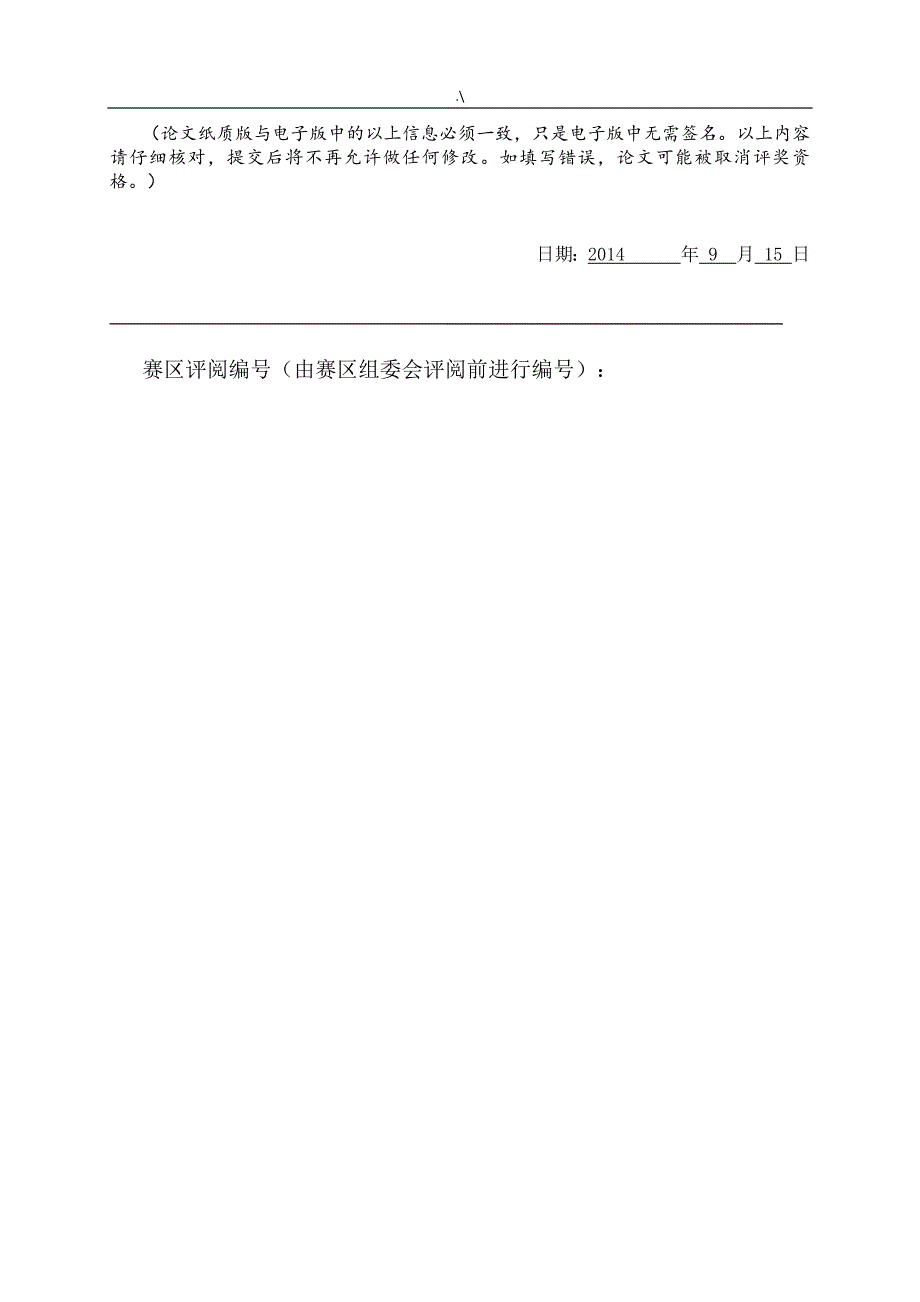 .\

（论文纸质版与电子版中的以上信息必须一致，只是电子版中无需签名。以上内容请仔细核对，提交后将不再允许做任何修改。如填写错误，论文可能被取消评奖资格。）

日期：2014 年 9 月 15 日

赛区评阅编号（由赛区组委会评阅前进行编号）：